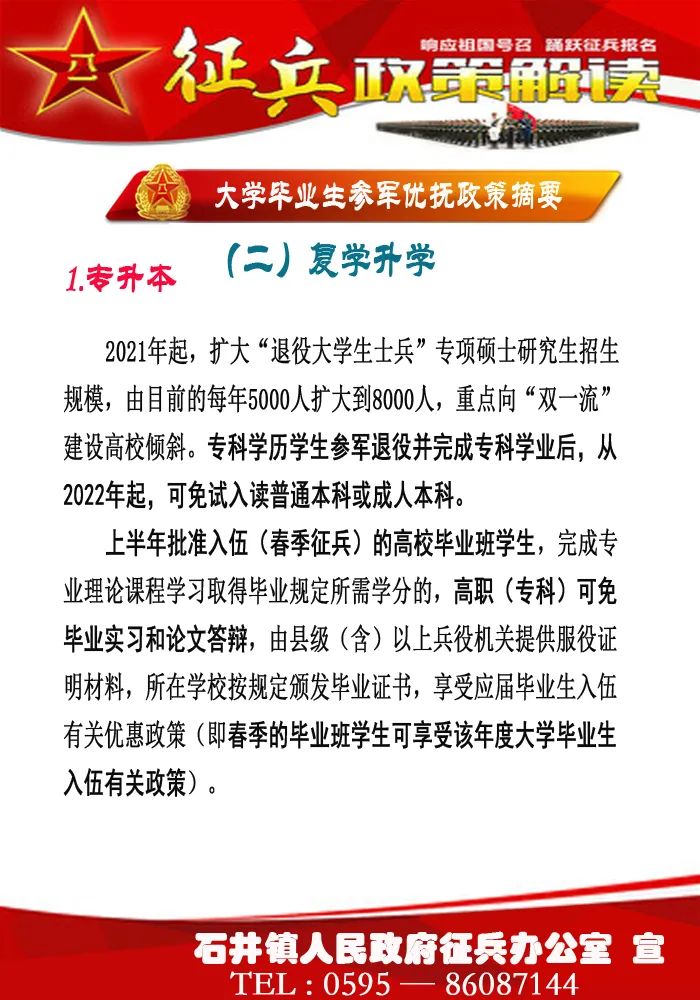 八一

征兵政策解读

响应祖国号召 踊跃征兵报名

大学毕业生参军优抚政策摘要

（二）复学升学

1.专升本

2021年起，扩大“退役大学生士兵”专项硕士研究生招生规模，由目前的每年5000人扩大到8000人，重点向“双一流”建设高校倾斜。专科学历学生参军退役并完成专科学业后，从2022年起，可免试入读普通本科或成人本科。

上半年批准入伍（春季征兵）的高校毕业班学生，完成专业理论课程学习取得毕业规定所需学分的，高职（专科）可免毕业实习和论文答辩，由县级（含）以上兵役机关提供服役证明材料，所在学校按规定颁发毕业证书，享受应届毕业生入伍有关优惠政策（即春季的毕业班学生可享受该年度大学毕业生入伍有关政策）。

石井镇人民政府征兵办公室 宣

TEL：0595 — 86087144